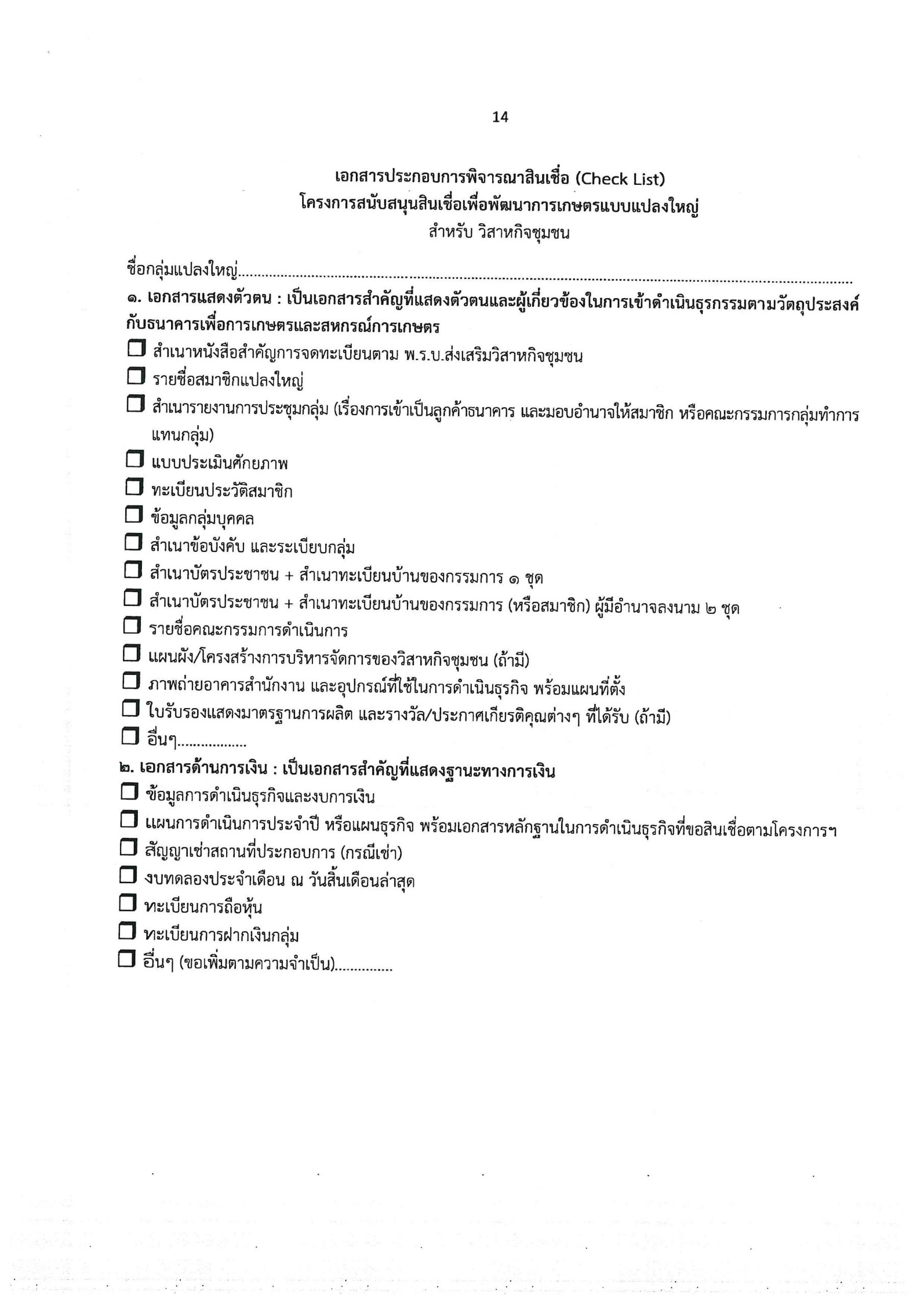 14

เอกสารประกอบการพิจารณาสินเชื่อ (Check List)
โครงการสนับสนุนสินเชื่อเพื่อพัฒนาการเกษตรแบบแปลงใหญ่
สำหรับ วิสาหกิจชุมชน

ชื่อกลุ่มแปลงใหญ่____

๑. เอกสารแสดงตัวตน : เป็นเอกสารสำคัญที่แสดงตัวตนและผู้เกี่ยวข้องในการเข้าดำเนินธุรกรรมตามวัตถุประสงค์กับธนาคารเพื่อการเกษตรและสหกรณ์การเกษตร
☐ สำเนาหนังสือสำคัญการจดทะเบียนตาม พ.ร.บ.ส่งเสริมวิสาหกิจชุมชน
☐ รายชื่อสมาชิกแปลงใหญ่
☐ สำเนารายงานการประชุมกลุ่ม (เรื่องการเข้าเป็นลูกค้าธนาคาร และมอบอำนาจให้สมาชิก หรือคณะกรรมการกลุ่มทำการแทนกลุ่ม)
☐ แบบประเมินศักยภาพ
☐ ทะเบียนประวัติสมาชิก
☐ ข้อมูลกลุ่มบุคคล
☐ สำเนาข้อบังคับ และระเบียบกลุ่ม
☐ สำเนาบัตรประชาชน + สำเนาทะเบียนบ้านของกรรมการ ๑ ชุด
☐ สำเนาบัตรประชาชน + สำเนาทะเบียนบ้านของกรรมการ (หรือสมาชิก) ผู้มีอำนาจลงนาม ๒ ชุด
☐ รายชื่อคณะกรรมการดำเนินการ
☐ แผนผัง/โครงสร้างการบริหารจัดการของวิสาหกิจชุมชน (ถ้ามี)
☐ ภาพถ่ายอาคารสำนักงาน และอุปกรณ์ที่ใช้ในการดำเนินธุรกิจ พร้อมแผนที่ตั้ง
☐ ใบรับรองแสดงมาตรฐานการผลิต และรางวัล/ประกาศเกียรติคุณต่างๆ ที่ได้รับ (ถ้ามี)
☐ อื่นๆ____
๒. เอกสารด้านการเงิน : เป็นเอกสารสำคัญที่แสดงฐานะทางการเงิน
☐ ข้อมูลการดำเนินธุรกิจและงบการเงิน
☐ แผนการดำเนินการประจำปี หรือแผนธุรกิจ พร้อมเอกสารหลักฐานในการดำเนินธุรกิจที่ขอสินเชื่อตามโครงการฯ
☐ สัญญาเช่าสถานที่ประกอบการ (กรณีเช่า)
☐ งบทดลองประจำเดือน ณ วันสิ้นเดือนล่าสุด
☐ ทะเบียนการถือหุ้น
☐ ทะเบียนการฝากเงินกลุ่ม
☐ อื่นๆ (ขอเพิ่มตามความจำเป็น)____